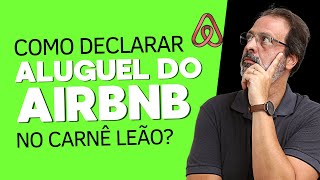 COMO DECLARAR
ALUGUEL DO
AIRBNB
NO CARNÊ LEÃO?